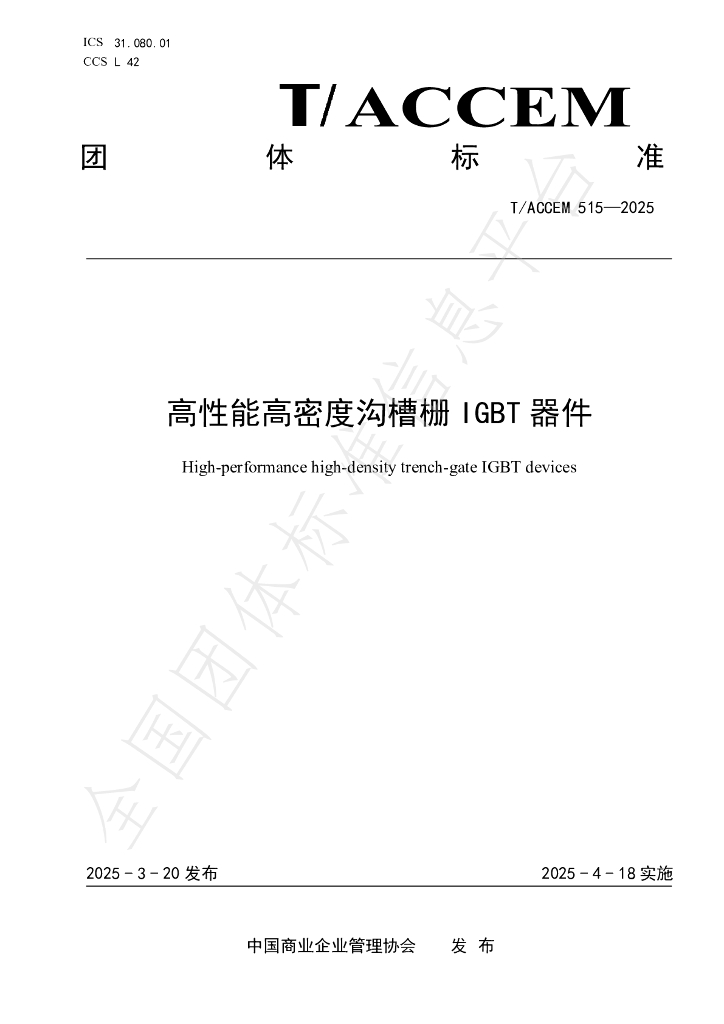 ICS 31.080.01
CCS L 42

T/ACCEM

团 体 标 准

T/ACCEM 515—2025

高性能高密度沟槽栅 IGBT 器件

High-performance high-density trench-gate IGBT devices

全国团体标准信息平台

2025 - 3 - 20 发布

2025 - 4 - 18 实施

中国商业企业管理协会 发 布